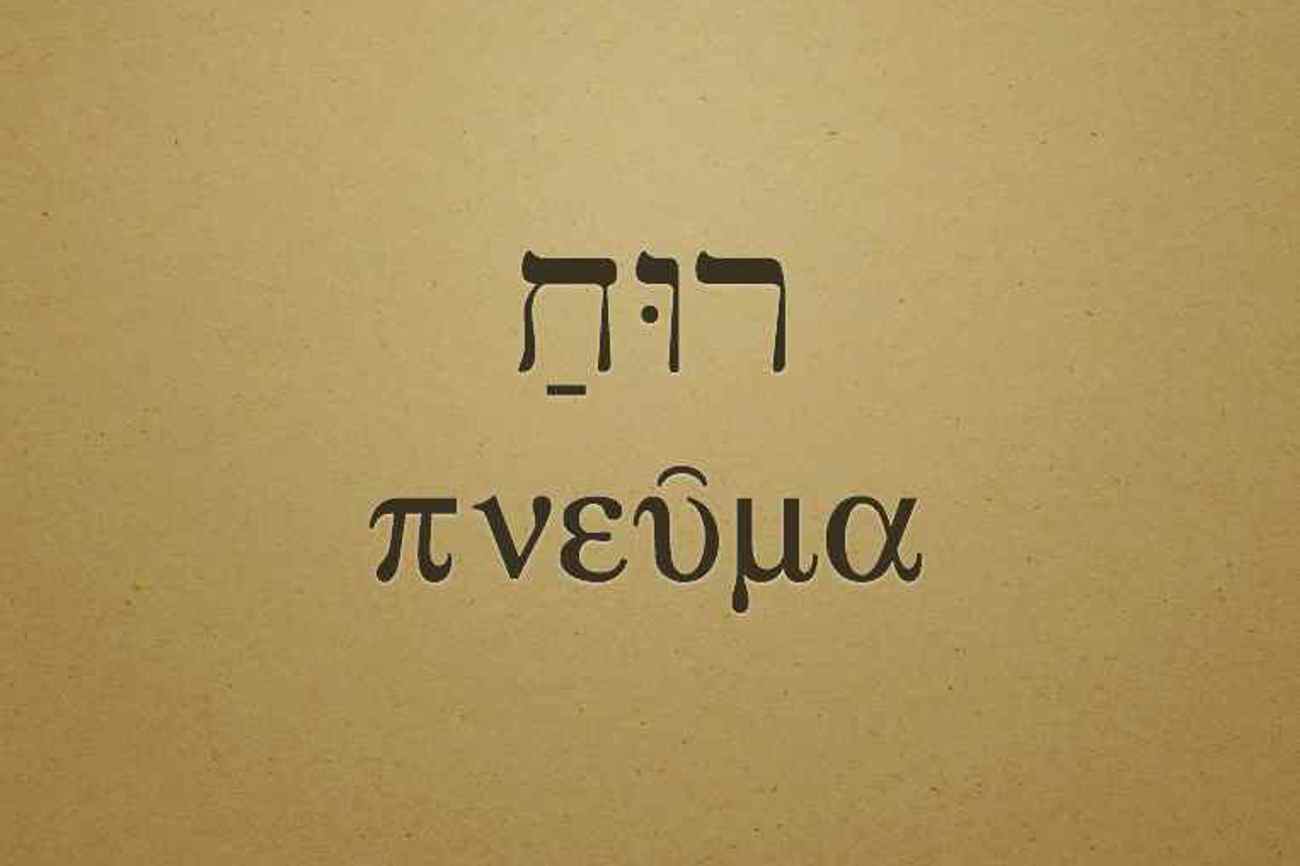 רוּחַ

πνεῦμα